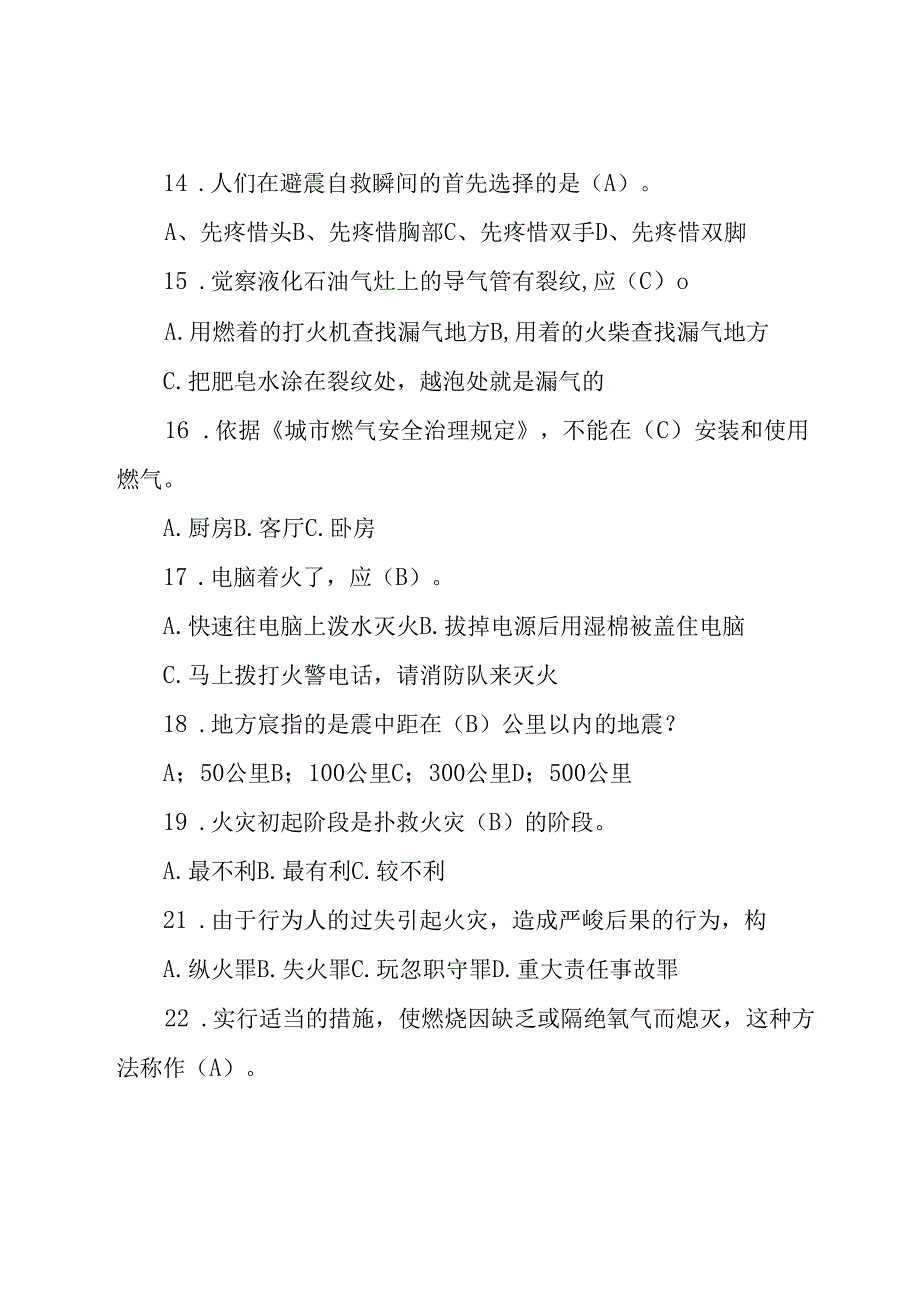 14．人们在避震自救瞬间的首先选择的是（A）。

A、先疼惜头B、先疼惜胸部C、先疼惜双手D、先疼惜双脚

15．觉察液化石油气灶上的导气管有裂纹，应（C）o

A.用燃着的打火机查找漏气地方B,用着的火柴查找漏气地方

C.把肥皂水涂在裂纹处，越泡处就是漏气的

16．依据《城市燃气安全治理规定》，不能在（C）安装和使用燃气。

A.厨房B.客厅C.卧房

17．电脑着火了，应（B）。

A.快速往电脑上泼水灭火B.拔掉电源后用湿棉被盖住电脑

C.马上拨打火警电话，请消防队来灭火

18．地方宸指的是震中距在（B）公里以内的地震？

A；50公里B；100公里C；300公里D；500公里

19．火灾初起阶段是扑救火灾（B）的阶段。

A.最不利B.最有利C.较不利

21．由于行为人的过失引起火灾，造成严峻后果的行为，构

A.纵火罪B.失火罪C.玩忽职守罪D.重大责任事故罪

22．实行适当的措施，使燃烧因缺乏或隔绝氧气而熄灭，这种方法称作（A）。